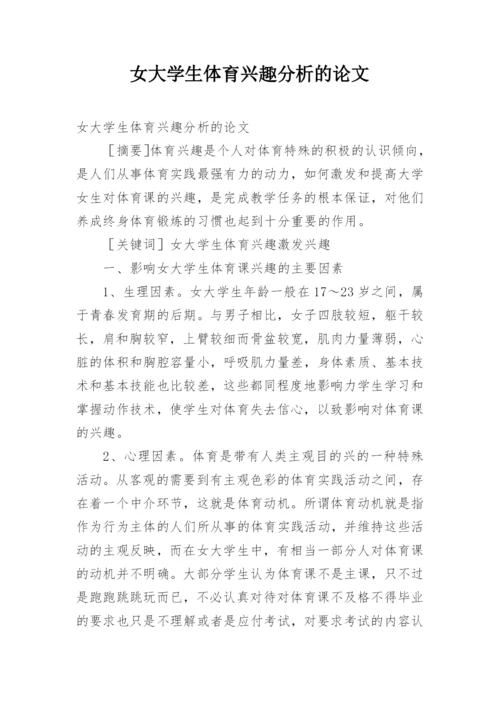 女大学生体育兴趣分析的论文

女大学生体育兴趣分析的论文

［摘要］体育兴趣是个人对体育特殊的积极的认识倾向，是人们从事体育实践最强有力的动力，如何激发和提高大学女生对体育课的兴趣，是完成教学任务的根本保证，对他们养成终身体育锻炼的习惯也起到十分重要的作用。

［关键词］女大学生体育兴趣激发兴趣

一、影响女大学生体育课兴趣的主要因素

1、生理因素。女大学生年龄一般在17～23岁之间，属于青春发育期的后期。与男子相比，女子四肢较短，躯干较长，肩和胸较窄，上臂较细而骨盆较宽，肌肉力量薄弱，心脏的体积和胸腔容量小，呼吸肌力量差，身体素质、基本技术和基本技能也比较差，这些都同程度地影响力学生学习和掌握动作技术，使学生对体育失去信心，以致影响对体育课的兴趣。

2、心理因素。体育是带有人类主观目的兴的一种特殊活动。从客观的需要到有主观色彩的体育实践活动之间，存在着一个中介环节，这就是体育动机。所谓体育动机就是指作为行为主体的人们所从事的体育实践活动，并维持这些活动的主观反映，而在女大学生中，有相当一部分人对体育课的动机并不明确。大部分学生认为体育课不是主课，只不过是跑跑跳跳玩而已，不必认真对待对体育课不及格不得毕业的要求也只是不理解或者是应付考试，对要求考试的内容认